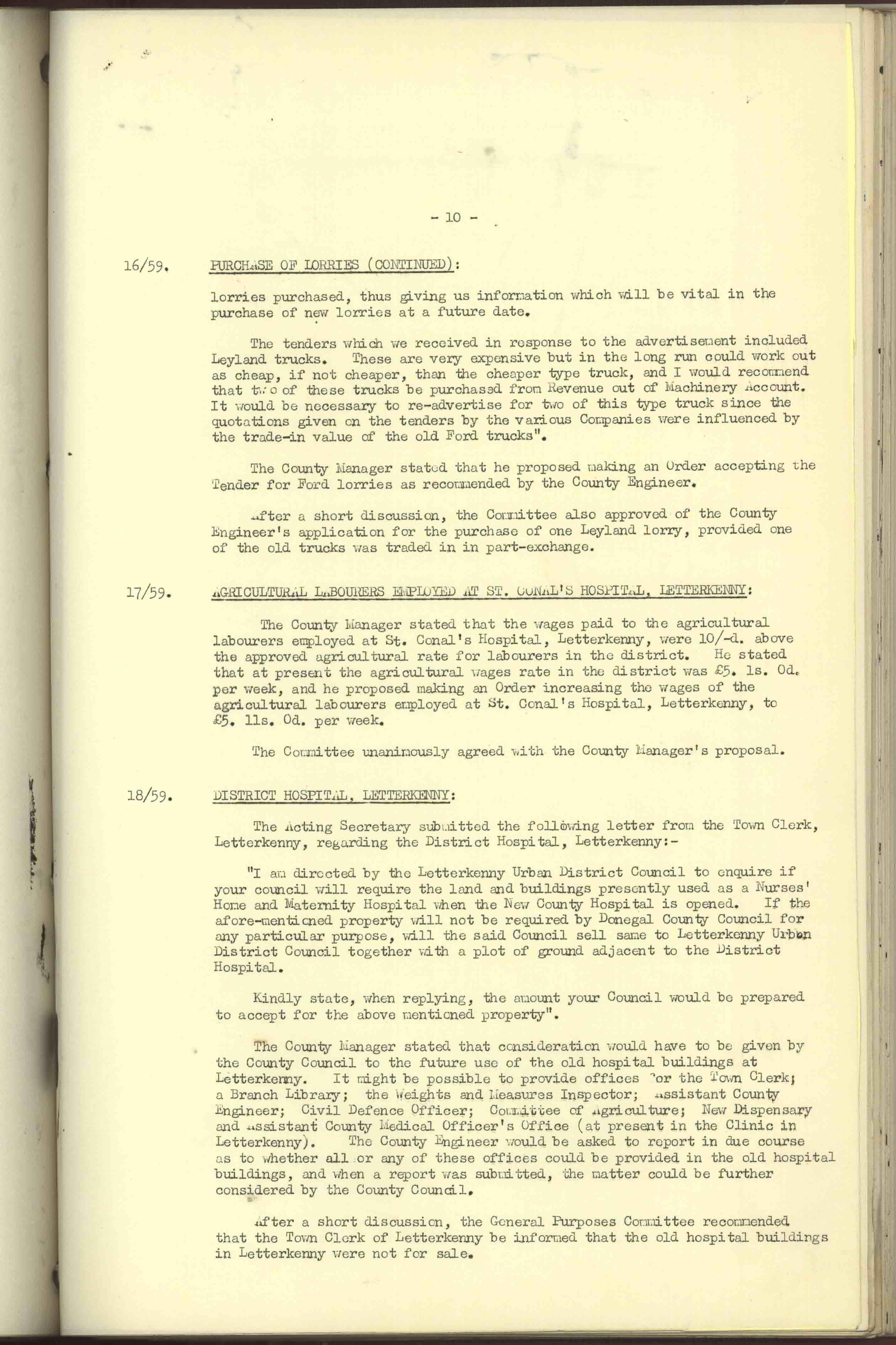 - 10 -

16/59. PURCHASE OF LORRIES (CONTINUED):

lorries purchased, thus giving us information which will be vital in the purchase of new lorries at a future date.

The tenders which we received in response to the advertisement included Leyland trucks. These are very expensive but in the long run could work out as cheap, if not cheaper, than the cheaper type truck, and I would recommend that two of these trucks be purchased from Revenue out of Machinery Account. It would be necessary to re-advertise for two of this type truck since the quotations given on the tenders by the various Companies were influenced by the trade-in value of the old Ford trucks".

The County Manager stated that he proposed making an Order accepting the Tender for Ford lorries as recommended by the County Engineer.

After a short discussion, the Committee also approved of the County Engineer's application for the purchase of one Leyland lorry, provided one of the old trucks was traded in in part-exchange.

17/59. AGRICULTURAL LABOURERS EMPLOYED AT ST. CONAL'S HOSPITAL, LETTERKENNY:

The County Manager stated that the wages paid to the agricultural labourers employed at St. Conal's Hospital, Letterkenny, were 10/-d. above the approved agricultural rate for labourers in the district. He stated that at present the agricultural wages rate in the district was £5. 1s. 0d. per week, and he proposed making an Order increasing the wages of the agricultural labourers employed at St. Conal's Hospital, Letterkenny, to £5. 11s. 0d. per week.

The Committee unanimously agreed with the County Manager's proposal.

18/59. DISTRICT HOSPITAL, LETTERKENNY:

The Acting Secretary submitted the following letter from the Town Clerk, Letterkenny, regarding the District Hospital, Letterkenny:-

"I am directed by the Letterkenny Urban District Council to enquire if your council will require the land and buildings presently used as a Nurses' Home and Maternity Hospital when the New County Hospital is opened. If the afore-mentioned property will not be required by Donegal County Council for any particular purpose, will the said Council sell same to Letterkenny Urban District Council together with a plot of ground adjacent to the District Hospital.

Kindly state, when replying, the amount your Council would be prepared to accept for the above mentioned property".

The County Manager stated that consideration would have to be given by the County Council to the future use of the old hospital buildings at Letterkenny. It might be possible to provide offices for the Town Clerk; a Branch Library; the Weights and Measures Inspector; Assistant County Engineer; Civil Defence Officer; Committee of Agriculture; New Dispensary and Assistant County Medical Officer's Office (at present in the Clinic in Letterkenny). The County Engineer would be asked to report in due course as to whether all or any of these offices could be provided in the old hospital buildings, and when a report was submitted, the matter could be further considered by the County Council.

After a short discussion, the General Purposes Committee recommended that the Town Clerk of Letterkenny be informed that the old hospital buildings in Letterkenny were not for sale.